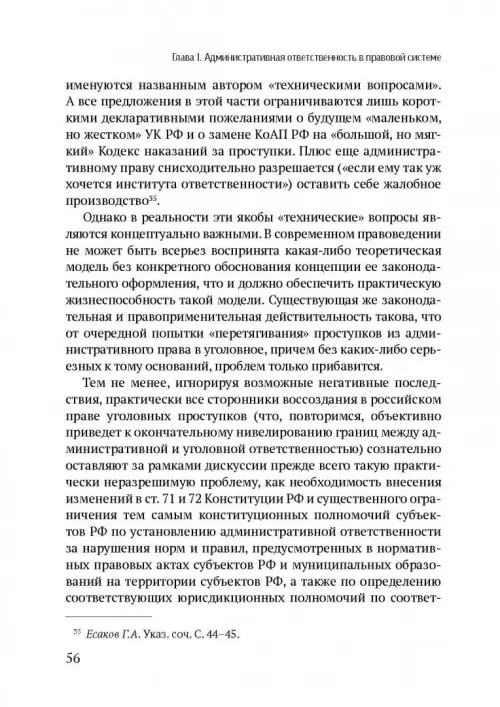 Глава I. Административная ответственность в правовой системе

именуются названным автором «техническими вопросами». А все предложения в этой части ограничиваются лишь короткими декларативными пожеланиями о будущем «маленьком, но жестком» УК РФ и о замене КоАП РФ на «большой, но мягкий» Кодекс наказаний за проступки. Плюс еще административному праву снисходительно разрешается («если ему так уж хочется института ответственности») оставить себе жалобное производство$^{35}$.

Однако в реальности эти якобы «технические» вопросы являются концептуально важными. В современном правоведении не может быть всерьез воспринята какая-либо теоретическая модель без конкретного обоснования концепции ее законодательного оформления, что и должно обеспечить практическую жизнеспособность такой модели. Существующая же законодательная и правоприменительная действительность такова, что от очередной попытки «перетягивания» проступков из административного права в уголовное, причем без каких-либо серьезных к тому оснований, проблем только прибавится.

Тем не менее, игнорируя возможные негативные последствия, практически все сторонники воссоздания в российском праве уголовных проступков (что, повторимся, объективно приведет к окончательному нивелированию границ между административной и уголовной ответственностью) сознательно оставляют за рамками дискуссии прежде всего такую практически неразрешимую проблему, как необходимость внесения изменений в ст. 71 и 72 Конституции РФ и существенного ограничения тем самым конституционных полномочий субъектов РФ по установлению административной ответственности за нарушения норм и правил, предусмотренных в нормативных правовых актах субъектов РФ и муниципальных образований на территории субъектов РФ, а также по определению соответствующих юрисдикционных полномочий по соответ-

$^{35}$ Есаков Г.А. Указ. соч. С. 44–45.

56